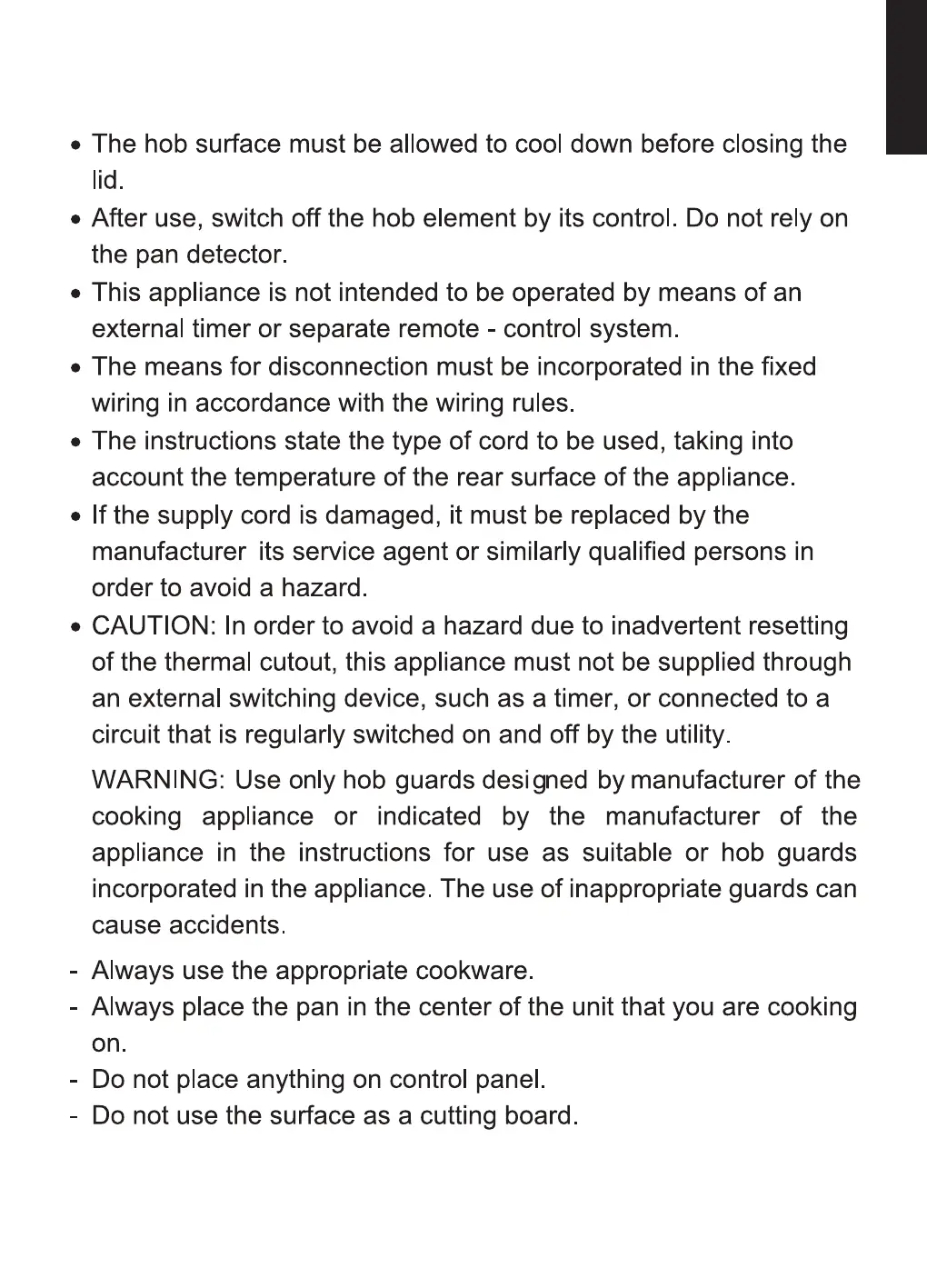 • The hob surface must be allowed to cool down before closing the lid.
• After use, switch off the hob element by its control. Do not rely on the pan detector.
• This appliance is not intended to be operated by means of an external timer or separate remote - control system.
• The means for disconnection must be incorporated in the fixed wiring in accordance with the wiring rules.
• The instructions state the type of cord to be used, taking into account the temperature of the rear surface of the appliance.
• If the supply cord is damaged, it must be replaced by the manufacturer its service agent or similarly qualified persons in order to avoid a hazard.
• CAUTION: In order to avoid a hazard due to inadvertent resetting of the thermal cutout, this appliance must not be supplied through an external switching device, such as a timer, or connected to a circuit that is regularly switched on and off by the utility.

WARNING: Use only hob guards designed by manufacturer of the cooking appliance or indicated by the manufacturer of the appliance in the instructions for use as suitable or hob guards incorporated in the appliance. The use of inappropriate guards can cause accidents.

- Always use the appropriate cookware.
- Always place the pan in the center of the unit that you are cooking on.
- Do not place anything on control panel.
- Do not use the surface as a cutting board.